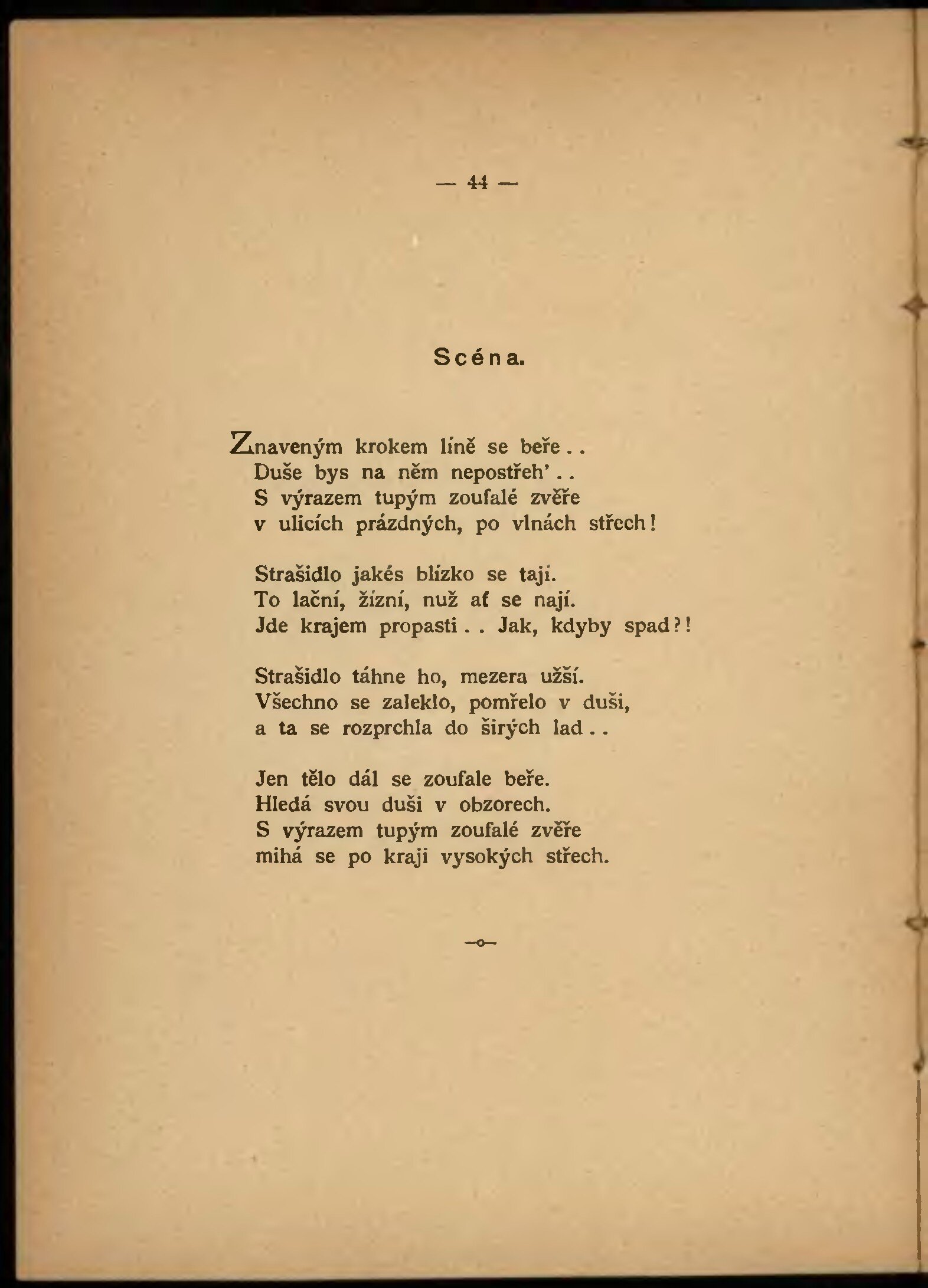 — 44 —

Scéna.

Znaveným krokem líně se beře . .
Duše bys na něm nepostřeh' . .
S výrazem tupým zoufalé zvěře
v ulicích prázdných, po vlnách střech!

Strašidlo jakés blízko se tají.
To lační, žízní, nuž ať se nají.
Jde krajem propasti . . Jak, kdyby spad?!

Strašidlo táhne ho, mezera užší.
Všechno se zaleklo, pomřelo v duši,
a ta se rozprchla do širých lad . .

Jen tělo dál se zoufale beře.
Hledá svou duši v obzorech.
S výrazem tupým zoufalé zvěře
mihá se po kraji vysokých střech.

—o—